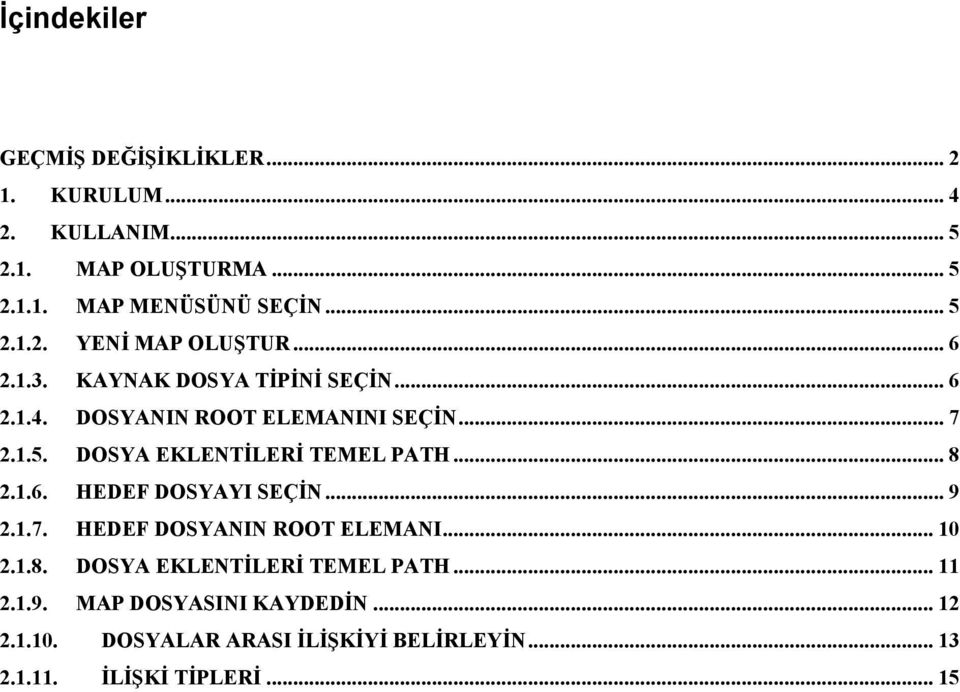 İçindekiler

GEÇMİŞ DEĞİŞİKLİKLER ... 2
1. KURULUM ... 4
2. KULLANIM ... 5
2.1. MAP OLUŞTURMA ... 5
2.1.1. MAP MENÜSÜNÜ SEÇİN ... 5
2.1.2. YENİ MAP OLUŞTUR ... 6
2.1.3. KAYNAK DOSYA TİPİNİ SEÇİN ... 6
2.1.4. DOSYANIN ROOT ELEMANINI SEÇİN ... 7
2.1.5. DOSYA EKLENTİLERİ TEMEL PATH ... 8
2.1.6. HEDEF DOSYAYI SEÇİN ... 9
2.1.7. HEDEF DOSYANIN ROOT ELEMANI ... 10
2.1.8. DOSYA EKLENTİLERİ TEMEL PATH ... 11
2.1.9. MAP DOSYASINI KAYDEDİN ... 12
2.1.10. DOSYALAR ARASI İLİŞKİYİ BELİRLEYİN ... 13
2.1.11. İLİŞKİ TİPLERİ ... 15